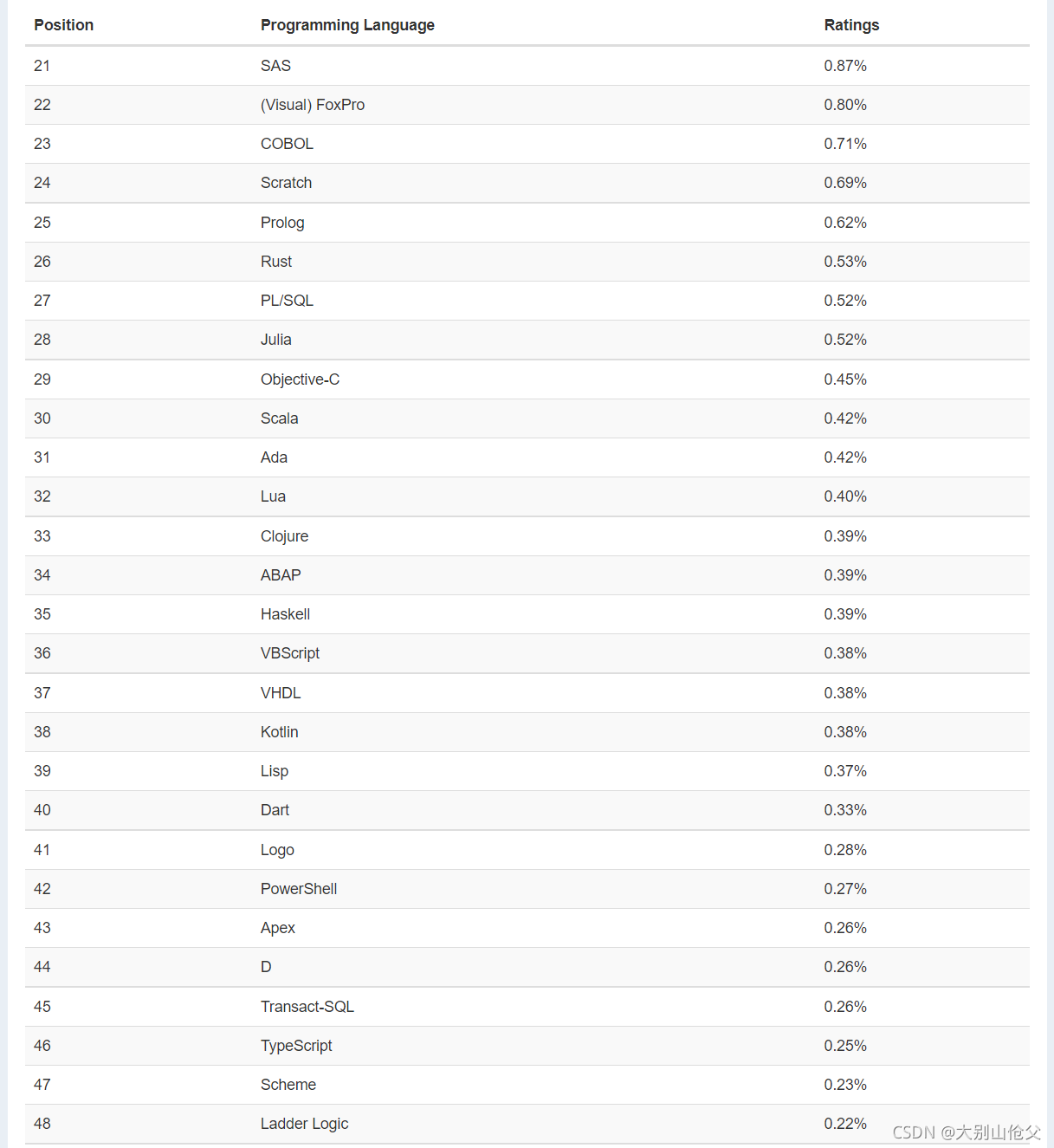 | Position | Programming Language | Ratings |
|---|---|---|
| 21 | SAS | 0.87% |
| 22 | (Visual) FoxPro | 0.80% |
| 23 | COBOL | 0.71% |
| 24 | Scratch | 0.69% |
| 25 | Prolog | 0.62% |
| 26 | Rust | 0.53% |
| 27 | PL/SQL | 0.52% |
| 28 | Julia | 0.52% |
| 29 | Objective-C | 0.45% |
| 30 | Scala | 0.42% |
| 31 | Ada | 0.42% |
| 32 | Lua | 0.40% |
| 33 | Clojure | 0.39% |
| 34 | ABAP | 0.39% |
| 35 | Haskell | 0.39% |
| 36 | VBScript | 0.38% |
| 37 | VHDL | 0.38% |
| 38 | Kotlin | 0.38% |
| 39 | Lisp | 0.37% |
| 40 | Dart | 0.33% |
| 41 | Logo | 0.28% |
| 42 | PowerShell | 0.27% |
| 43 | Apex | 0.26% |
| 44 | D | 0.26% |
| 45 | Transact-SQL | 0.26% |
| 46 | TypeScript | 0.25% |
| 47 | Scheme | 0.23% |
| 48 | Ladder Logic | 0.22% |

CSDN @大别山伧父